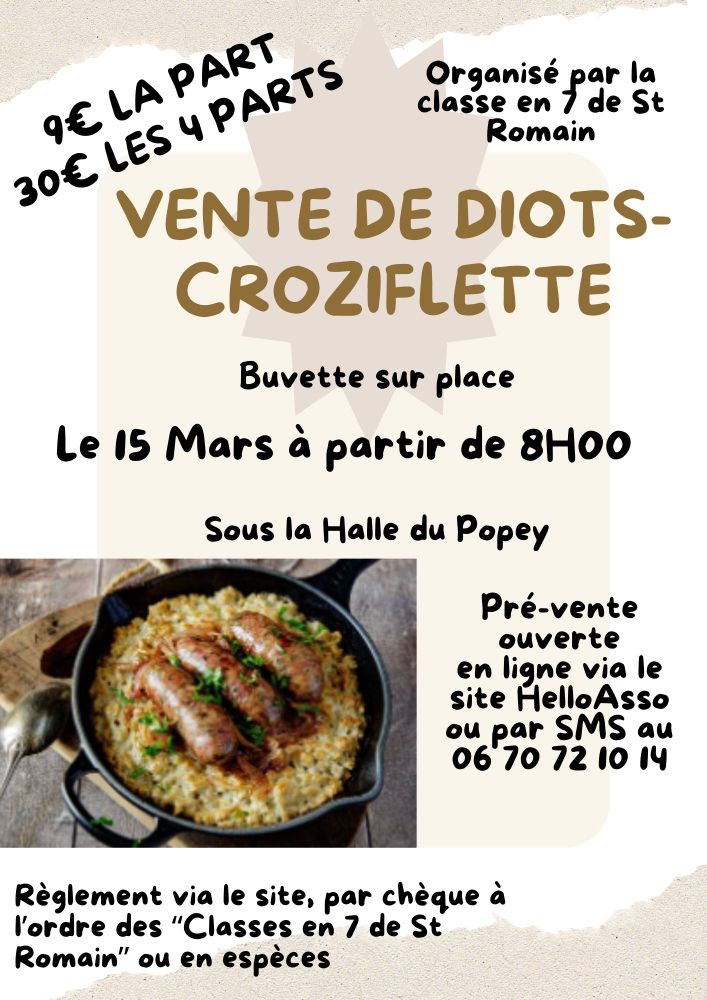 9€ LA PART
30€ LES 4 PARTS

Organisé par la classe en 7 de St Romain

VENTE DE DIOTS-CROZIFLETTE

Buvette sur place

Le 15 Mars à partir de 8H00

Sous la Halle du Popey

Pré-vente ouverte en ligne via le site HelloAsso ou par SMS au 06 70 72 10 14

Règlement via le site, par chèque à l'ordre des "Classes en 7 de St Romain" ou en espèces